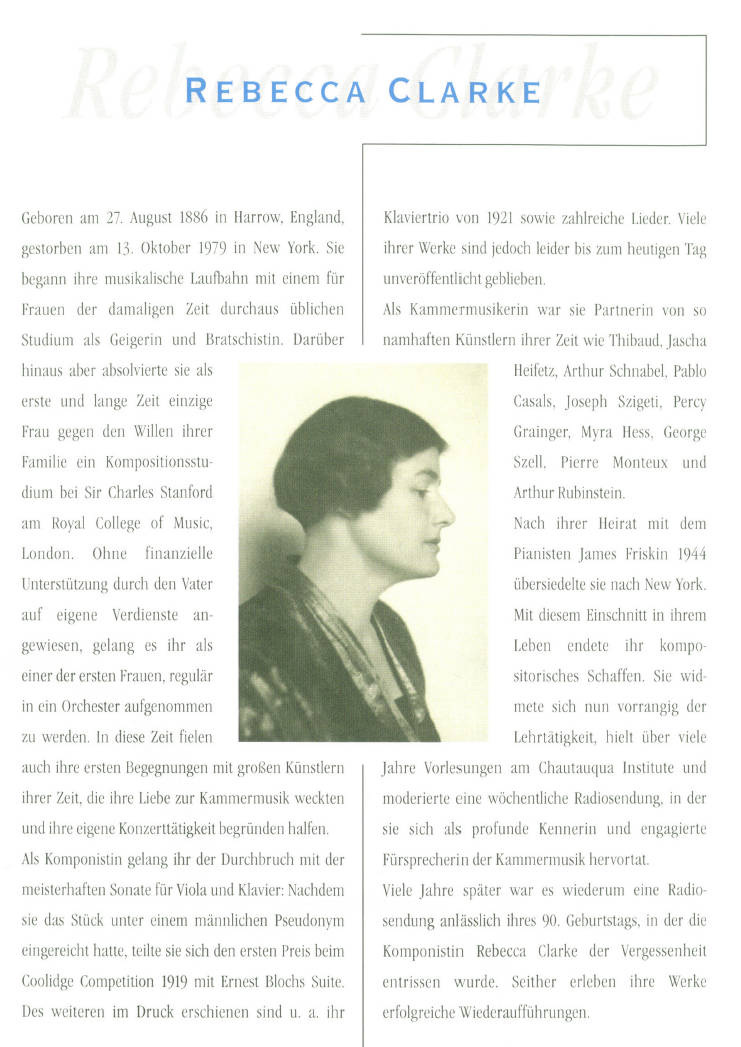 Rebecca Clarke

REBECCA CLARKE

Geboren am 27. August 1886 in Harrow, England, gestorben am 13. Oktober 1979 in New York. Sie begann ihre musikalische Laufbahn mit einem für Frauen der damaligen Zeit durchaus üblichen Studium als Geigerin und Bratschistin. Darüber hinaus aber absolvierte sie als erste und lange Zeit einzige Frau gegen den Willen ihrer Familie ein Kompositionsstudium bei Sir Charles Stanford am Royal College of Music, London. Ohne finanzielle Unterstützung durch den Vater auf eigene Verdienste angewiesen, gelang es ihr als einer der ersten Frauen, regulär in ein Orchester aufgenommen zu werden. In diese Zeit fielen auch ihre ersten Begegnungen mit großen Künstlern ihrer Zeit, die ihre Liebe zur Kammermusik weckten und ihre eigene Konzerttätigkeit begründen halfen.

Als Komponistin gelang ihr der Durchbruch mit der meisterhaften Sonate für Viola und Klavier: Nachdem sie das Stück unter einem männlichen Pseudonym eingereicht hatte, teilte sie sich den ersten Preis beim Coolidge Competition 1919 mit Ernest Blochs Suite. Des weiteren im Druck erschienen sind u. a. ihr Klaviertrio von 1921 sowie zahlreiche Lieder. Viele ihrer Werke sind jedoch leider bis zum heutigen Tag unveröffentlicht geblieben.

Als Kammermusikerin war sie Partnerin von so namhaften Künstlern ihrer Zeit wie Thibaud, Jascha Heifetz, Arthur Schnabel, Pablo Casals, Joseph Szigeti, Percy Grainger, Myra Hess, George Szell, Pierre Monteux und Arthur Rubinstein.

Nach ihrer Heirat mit dem Pianisten James Friskin 1944 übersiedelte sie nach New York. Mit diesem Einschnitt in ihrem Leben endete ihr kompositorisches Schaffen. Sie widmete sich nun vorrangig der Lehrtätigkeit, hielt über viele Jahre Vorlesungen am Chautauqua Institute und moderierte eine wöchentliche Radiosendung, in der sie sich als profunde Kennerin und engagierte Fürsprecherin der Kammermusik hervortat.

Viele Jahre später war es wiederum eine Radiosendung anlässlich ihres 90. Geburtstags, in der die Komponistin Rebecca Clarke der Vergessenheit entrissen wurde. Seither erleben ihre Werke erfolgreiche Wiederaufführungen.